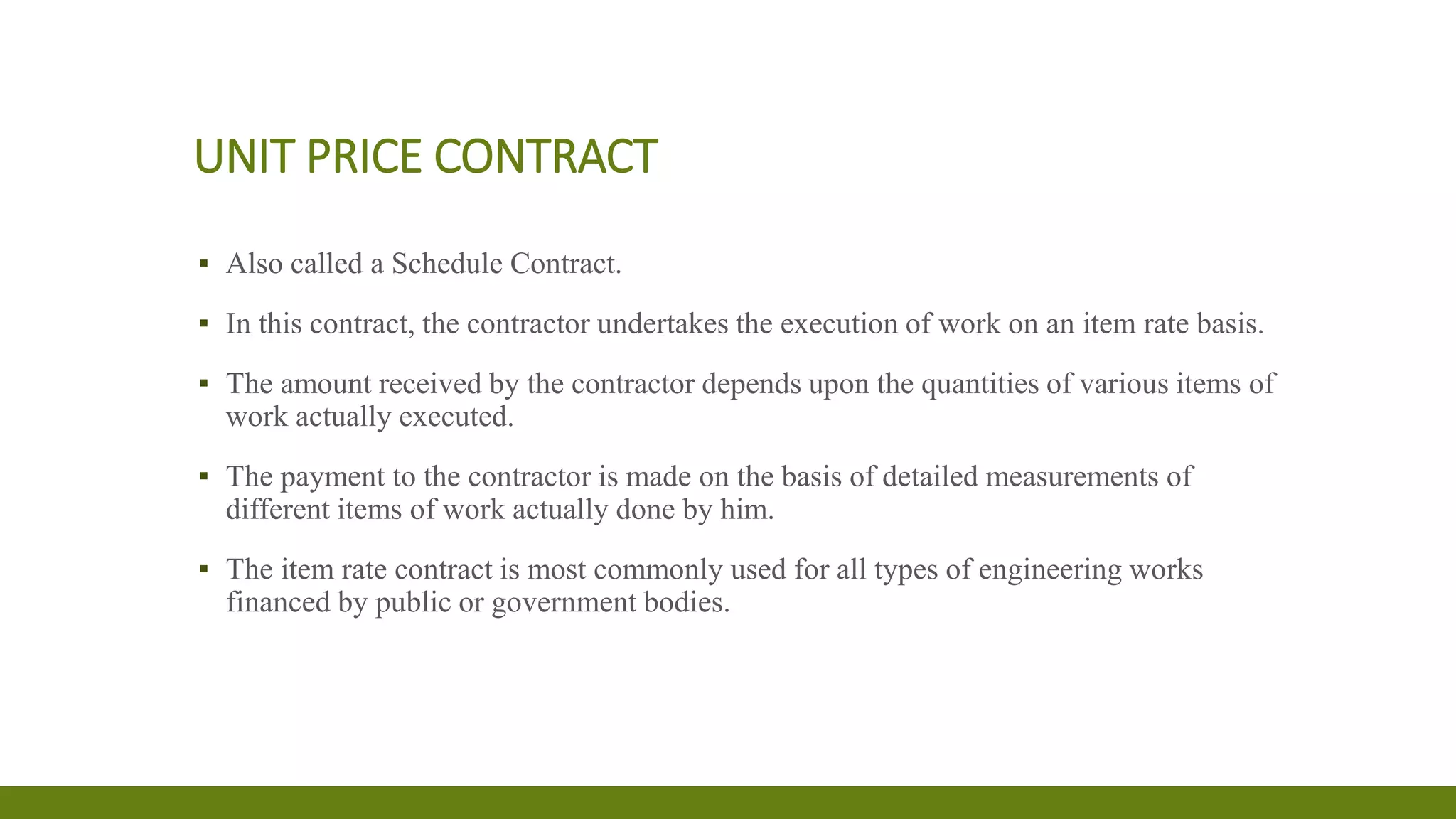 UNIT PRICE CONTRACT

▪ Also called a Schedule Contract.

▪ In this contract, the contractor undertakes the execution of work on an item rate basis.

▪ The amount received by the contractor depends upon the quantities of various items of work actually executed.

▪ The payment to the contractor is made on the basis of detailed measurements of different items of work actually done by him.

▪ The item rate contract is most commonly used for all types of engineering works financed by public or government bodies.